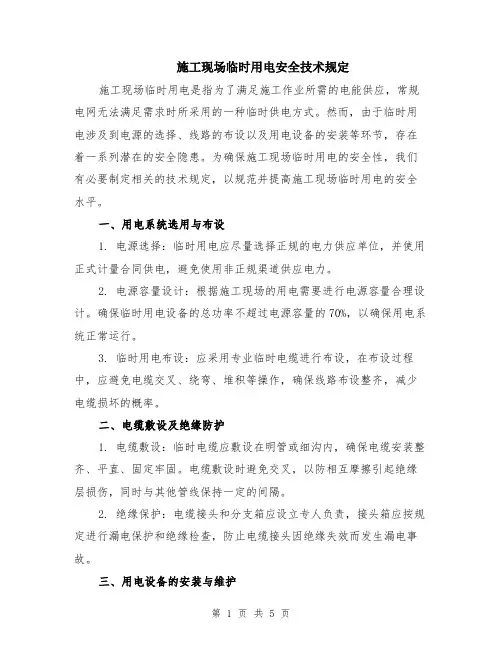 施工现场临时用电安全技术规定

施工现场临时用电是指为了满足施工作业所需的电能供应，常规电网无法满足需求时所采用的一种临时供电方式。然而，由于临时用电涉及到电源的选择、线路的布设以及用电设备的安装等环节，存在着一系列潜在的安全隐患。为确保施工现场临时用电的安全性，我们有必要制定相关的技术规定，以规范并提高施工现场临时用电的安全水平。

一、用电系统选用与布设

1. 电源选择：临时用电应尽量选择正规的电力供应单位，并使用正式计量合同供电，避免使用非正规渠道供应电力。

2. 电源容量设计：根据施工现场的用电需要进行电源容量合理设计。确保临时用电设备的总功率不超过电源容量的70%，以确保用电系统正常运行。

3. 临时用电布设：应采用专业临时电缆进行布设，在布设过程中，应避免电缆交叉、绕弯、堆积等操作，确保线路布设整齐，减少电缆损坏的概率。

二、电缆敷设及绝缘防护

1. 电缆敷设：临时电缆应敷设在明管或细沟内，确保电缆安装整齐、平直、固定牢固。电缆敷设时避免交叉，以防相互摩擦引起绝缘层损伤，同时与其他管线保持一定的间隔。

2. 绝缘保护：电缆接头和分支箱应设立专人负责，接头箱应按规定进行漏电保护和绝缘检查，防止电缆接头因绝缘失效而发生漏电事故。

三、用电设备的安装与维护

第 1 页 共 5 页